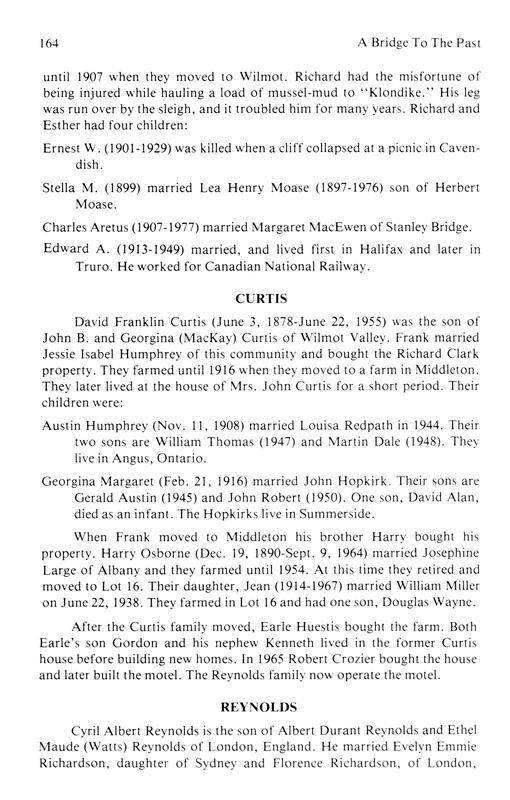 164 A Bridge To The Past

until 1907 when they moved to Wilmot. Richard had the misfortune of being injured while hauling a load of mussel-mud to "Klondike." His leg was run over by the sleigh, and it troubled him for many years. Richard and Esther had four children:

Ernest W. (1901-1929) was killed when a cliff collapsed at a picnic in Cavendish.

Stella M. (1899) married Lea Henry Moase (1897-1976) son of Herbert Moase.

Charles Aretus (1907-1977) married Margaret MacEwen of Stanley Bridge.

Edward A. (1913-1949) married, and lived first in Halifax and later in Truro. He worked for Canadian National Railway.

CURTIS

David Franklin Curtis (June 3, 1878-June 22, 1955) was the son of John B. and Georgina (MacKay) Curtis of Wilmot Valley. Frank married Jessie Isabel Humphrey of this community and bought the Richard Clark property. They farmed until 1916 when they moved to a farm in Middleton. They later lived at the house of Mrs. John Curtis for a short period. Their children were:

Austin Humphrey (Nov. 11, 1908) married Louisa Redpath in 1944. Their two sons are William Thomas (1947) and Martin Dale (1948). They live in Angus, Ontario.

Georgina Margaret (Feb. 21, 1916) married John Hopkirk. Their sons are Gerald Austin (1945) and John Robert (1950). One son, David Alan, died as an infant. The Hopkirks live in Summerside.

When Frank moved to Middleton his brother Harry bought his property. Harry Osborne (Dec. 19, 1890-Sept. 9, 1964) married Josephine Large of Albany and they farmed until 1954. At this time they retired and moved to Lot 16. Their daughter, Jean (1914-1967) married William Miller on June 22, 1938. They farmed in Lot 16 and had one son, Douglas Wayne.

After the Curtis family moved, Earle Huestis bought the farm. Both Earle's son Gordon and his nephew Kenneth lived in the former Curtis house before building new homes. In 1965 Robert Crozier bought the house and later built the motel. The Reynolds family now operate the motel.

REYNOLDS

Cyril Albert Reynolds is the son of Albert Durant Reynolds and Ethel Maude (Watts) Reynolds of London, England. He married Evelyn Emmie Richardson, daughter of Sydney and Florence Richardson, of London,